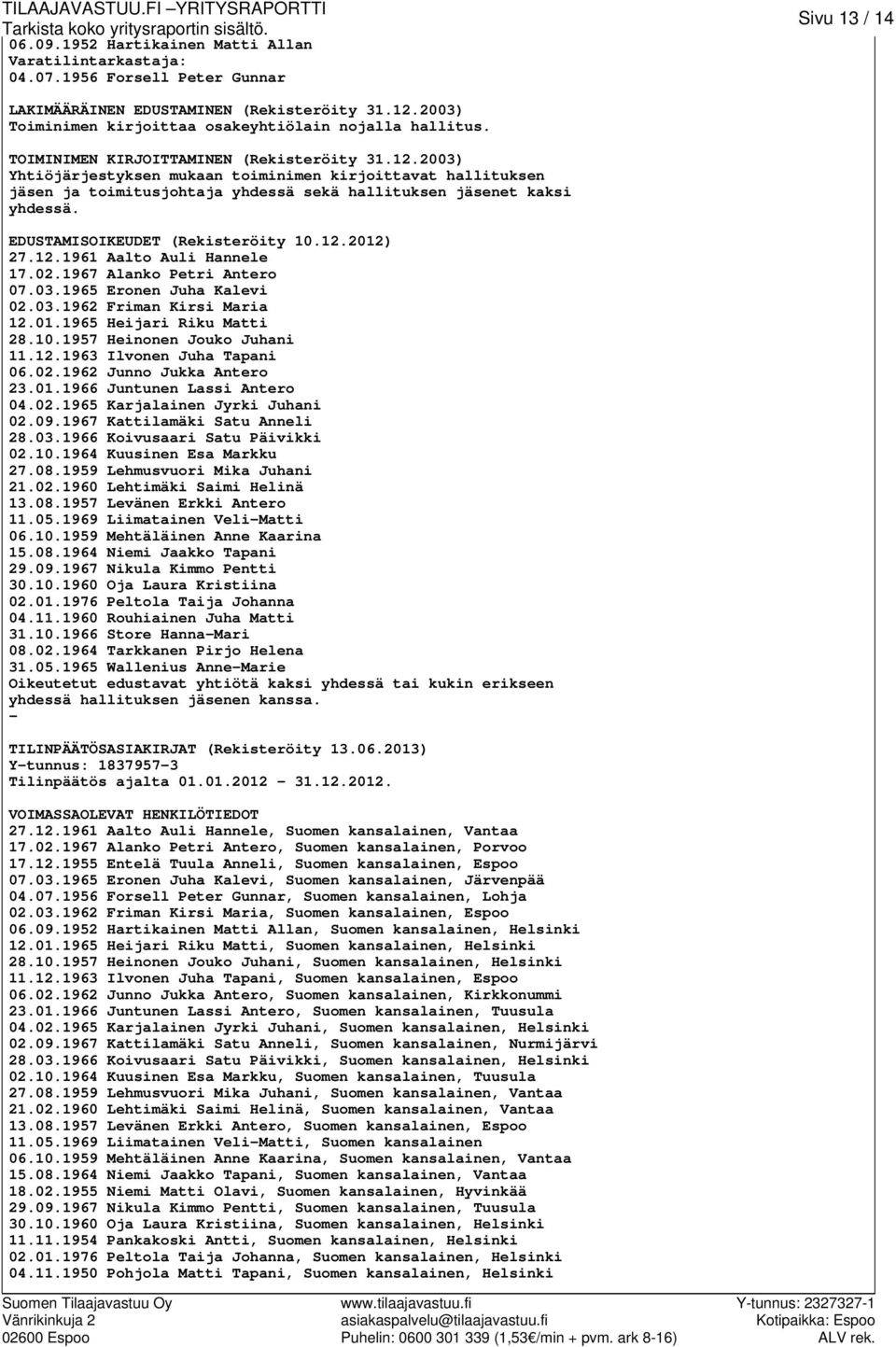 TILAAJAVASTUU.FI –YRITYSRAPORTTI
Tarkista koko yritysraportin sisältö.
Sivu 13 / 14

06.09.1952 Hartikainen Matti Allan
Varatilintarkastaja:
04.07.1956 Forsell Peter Gunnar

LAKIMÄÄRÄINEN EDUSTAMINEN (Rekisteröity 31.12.2003)
Toiminimen kirjoittaa osakeyhtiölain nojalla hallitus.

TOIMINIMEN KIRJOITTAMINEN (Rekisteröity 31.12.2003)
Yhtiöjärjestyksen mukaan toiminimen kirjoittavat hallituksen jäsen ja toimitusjohtaja yhdessä sekä hallituksen jäsenet kaksi yhdessä.

EDUSTAMISOIKEUDET (Rekisteröity 10.12.2012)
27.12.1961 Aalto Auli Hannele
17.02.1967 Alanko Petri Antero
07.03.1965 Eronen Juha Kalevi
02.03.1962 Friman Kirsi Maria
12.01.1965 Heijari Riku Matti
28.10.1957 Heinonen Jouko Juhani
11.12.1963 Ilvonen Juha Tapani
06.02.1962 Junno Jukka Antero
23.01.1966 Juntunen Lassi Antero
04.02.1965 Karjalainen Jyrki Juhani
02.09.1967 Kattilamäki Satu Anneli
28.03.1966 Koivusaari Satu Päivikki
02.10.1964 Kuusinen Esa Markku
27.08.1959 Lehmusvuori Mika Juhani
21.02.1960 Lehtimäki Saimi Helinä
13.08.1957 Levänen Erkki Antero
11.05.1969 Liimatainen Veli-Matti
06.10.1959 Mehtäläinen Anne Kaarina
15.08.1964 Niemi Jaakko Tapani
29.09.1967 Nikula Kimmo Pentti
30.10.1960 Oja Laura Kristiina
02.01.1976 Peltola Taija Johanna
04.11.1960 Rouhiainen Juha Matti
31.10.1966 Store Hanna-Mari
08.02.1964 Tarkkanen Pirjo Helena
31.05.1965 Wallenius Anne-Marie
Oikeutetut edustavat yhtiötä kaksi yhdessä tai kukin erikseen yhdessä hallituksen jäsenen kanssa.
-

TILINPÄÄTÖSASIAKIRJAT (Rekisteröity 13.06.2013)
Y-tunnus: 1837957-3
Tilinpäätös ajalta 01.01.2012 - 31.12.2012.

VOIMASSAOLEVAT HENKILÖTIEDOT
27.12.1961 Aalto Auli Hannele, Suomen kansalainen, Vantaa
17.02.1967 Alanko Petri Antero, Suomen kansalainen, Porvoo
17.12.1955 Entelä Tuula Anneli, Suomen kansalainen, Espoo
07.03.1965 Eronen Juha Kalevi, Suomen kansalainen, Järvenpää
04.07.1956 Forsell Peter Gunnar, Suomen kansalainen, Lohja
02.03.1962 Friman Kirsi Maria, Suomen kansalainen, Espoo
06.09.1952 Hartikainen Matti Allan, Suomen kansalainen, Helsinki
12.01.1965 Heijari Riku Matti, Suomen kansalainen, Helsinki
28.10.1957 Heinonen Jouko Juhani, Suomen kansalainen, Helsinki
11.12.1963 Ilvonen Juha Tapani, Suomen kansalainen, Espoo
06.02.1962 Junno Jukka Antero, Suomen kansalainen, Kirkkonummi
23.01.1966 Juntunen Lassi Antero, Suomen kansalainen, Tuusula
04.02.1965 Karjalainen Jyrki Juhani, Suomen kansalainen, Helsinki
02.09.1967 Kattilamäki Satu Anneli, Suomen kansalainen, Nurmijärvi
28.03.1966 Koivusaari Satu Päivikki, Suomen kansalainen, Helsinki
02.10.1964 Kuusinen Esa Markku, Suomen kansalainen, Tuusula
27.08.1959 Lehmusvuori Mika Juhani, Suomen kansalainen, Vantaa
21.02.1960 Lehtimäki Saimi Helinä, Suomen kansalainen, Vantaa
13.08.1957 Levänen Erkki Antero, Suomen kansalainen, Espoo
11.05.1969 Liimatainen Veli-Matti, Suomen kansalainen
06.10.1959 Mehtäläinen Anne Kaarina, Suomen kansalainen, Vantaa
15.08.1964 Niemi Jaakko Tapani, Suomen kansalainen, Vantaa
18.02.1955 Niemi Matti Olavi, Suomen kansalainen, Hyvinkää
29.09.1967 Nikula Kimmo Pentti, Suomen kansalainen, Tuusula
30.10.1960 Oja Laura Kristiina, Suomen kansalainen, Helsinki
11.11.1954 Pankakoski Antti, Suomen kansalainen, Helsinki
02.01.1976 Peltola Taija Johanna, Suomen kansalainen, Helsinki
04.11.1950 Pohjola Matti Tapani, Suomen kansalainen, Helsinki

Suomen Tilaajavastuu Oy
Vänrikinkuja 2
02600 Espoo
www.tilaajavastuu.fi
asiakaspalvelu@tilaajavastuu.fi
Puhelin: 0600 301 339 (1,53€/min + pvm. ark 8-16)
Y-tunnus: 2327327-1
Kotipaikka: Espoo
ALV rek.